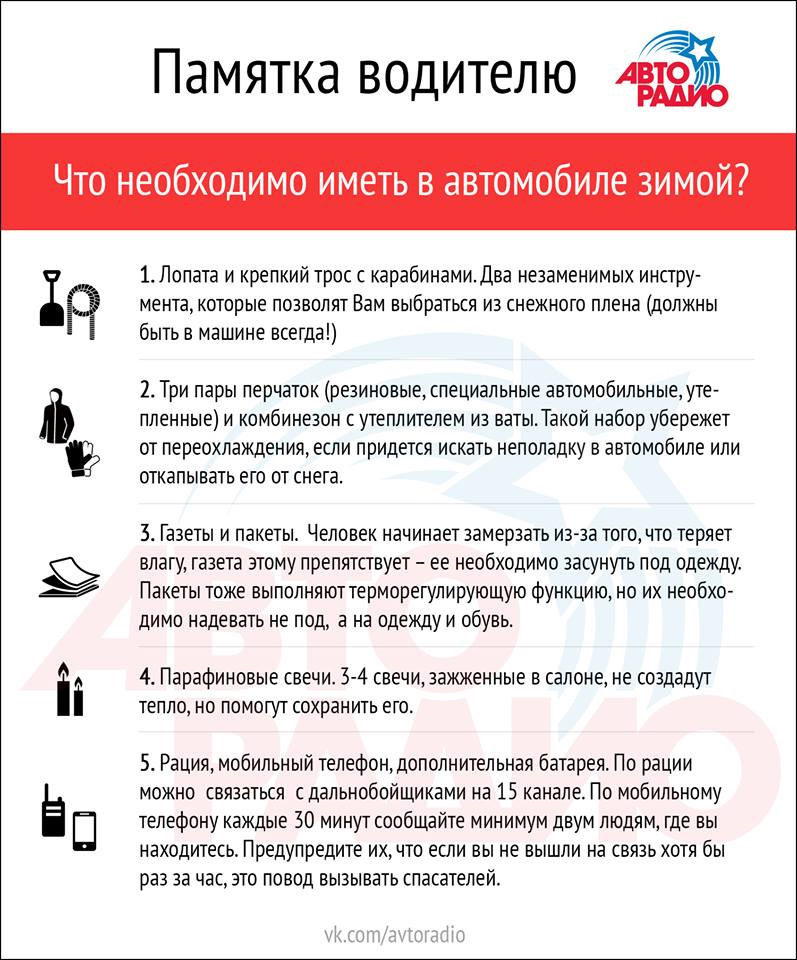 Памятка водителю

АВТО РАДИО

Что необходимо иметь в автомобиле зимой?

1. Лопата и крепкий трос с карабинами. Два незаменимых инструмента, которые позволят Вам выбраться из снежного плена (должны быть в машине всегда!)

2. Три пары перчаток (резиновые, специальные автомобильные, утепленные) и комбинезон с утеплителем из ваты. Такой набор убережет от переохлаждения, если придется искать неполадку в автомобиле или откапывать его от снега.

3. Газеты и пакеты. Человек начинает замерзать из-за того, что теряет влагу, газета этому препятствует – ее необходимо засунуть под одежду. Пакеты тоже выполняют терморегулирующую функцию, но их необходимо надевать не под, а на одежду и обувь.

4. Парафиновые свечи. 3-4 свечи, зажженные в салоне, не создадут тепло, но помогут сохранить его.

5. Рация, мобильный телефон, дополнительная батарея. По рации можно связаться с дальнобойщиками на 15 канале. По мобильному телефону каждые 30 минут сообщайте минимум двум людям, где вы находитесь. Предупредите их, что если вы не вышли на связь хотя бы раз за час, это повод вызывать спасателей.

vk.com/avtoradio